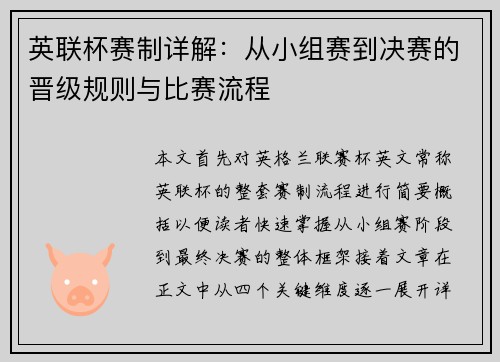 英联杯赛制详解：从小组赛到决赛的晋级规则与比赛流程

本文首先对英格兰联赛杯英文常称英联杯的整套赛制流程进行简要概括以便读者快速掌握从小组赛阶段到最终决赛的整体框架接着文章在正文中从四个关键维度逐一展开详